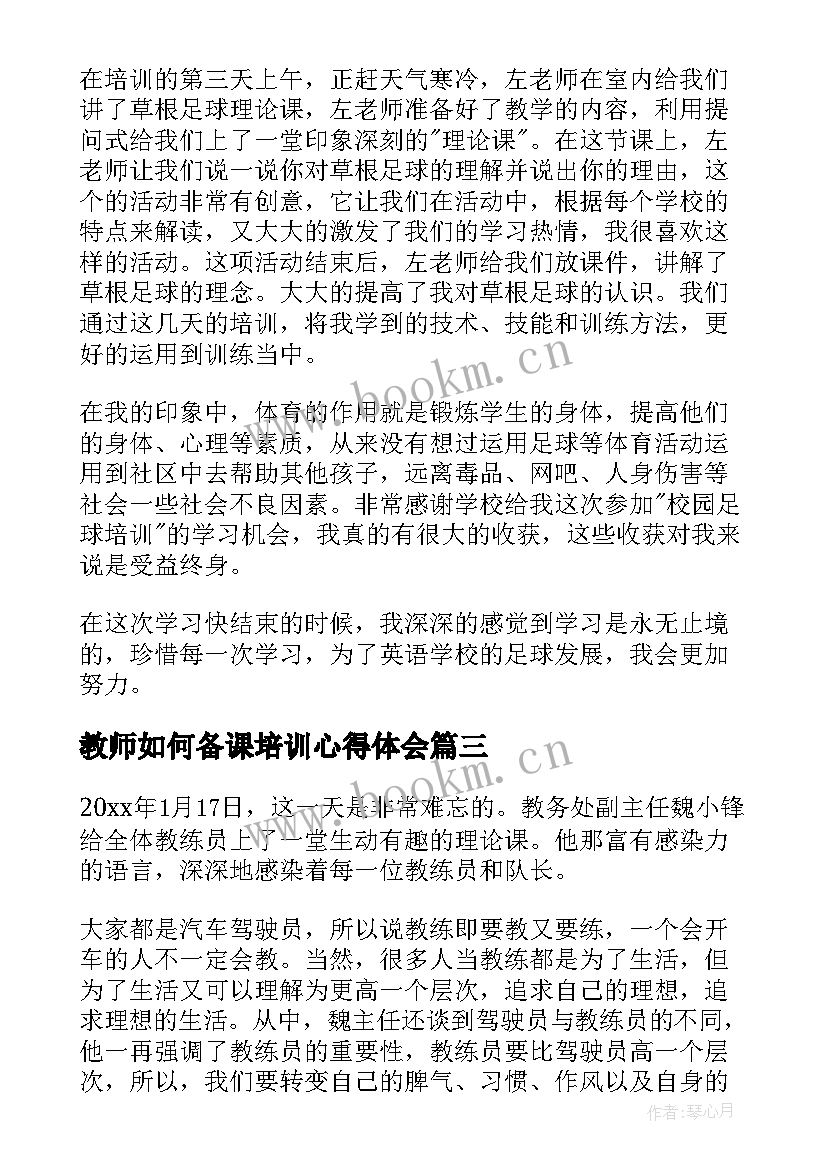 在培训的第三天上午，正赶天气寒冷，左老师在室内给我们讲了草根足球理论课，左老师准备好了教学的内容，利用提问式给我们上了一堂印象深刻的"理论课"。在这节课上，左老师让我们说一说你对草根足球的理解并说出你的理由，这个的活动非常有创意，它让我们在活动中，根据每个学校的特点来解读，又大大的激发了我们的学习热情，我很喜欢这样的活动。这项活动结束后，左老师给我们放课件，讲解了草根足球的理念。大大的提高了我对草根足球的认识。我们通过这几天的培训，将我学到的技术、技能和训练方法，更好的运用到训练当中。

在我的印象中，体育的作用就是锻炼学生的身体，提高他们的身体、心理等素质，从来没有想过运用足球等体育活动运用到社区中去帮助其他孩子，远离毒品、网吧、人身伤害等社会一些社会不良因素。非常感谢学校给我这次参加"校园足球培训"的学习机会，我真的有很大的收获，这些收获对我来说是受益终身。

在这次学习快结束的时候，我深深的感觉到学习是永无止境的，珍惜每一次学习，为了英语学校的足球发展，我会更加努力。

教师如何备课培训心得体会篇三

20xx年1月17日，这一天是非常难忘的。教务处副主任魏小锋给全体教练员上了一堂生动有趣的理论课。他那富有感染力的语言，深深地感染着每一位教练员和队长。

大家都是汽车驾驶员，所以说教练即要教又要练，一个会开车的人不一定会教。当然，很多人当教练都是为了生活，但为了生活又可以理解为更高一个层次，追求自己的理想，追求理想的生活。从中，魏主任还谈到驾驶员与教练员的不同，他一再强调了教练员的重要性，教练员要比驾驶员高一个层次，所以，我们要转变自己的脾气、习惯、作风以及自身的

www.bookm.cn

www.bookm.cn

作者：琴心月